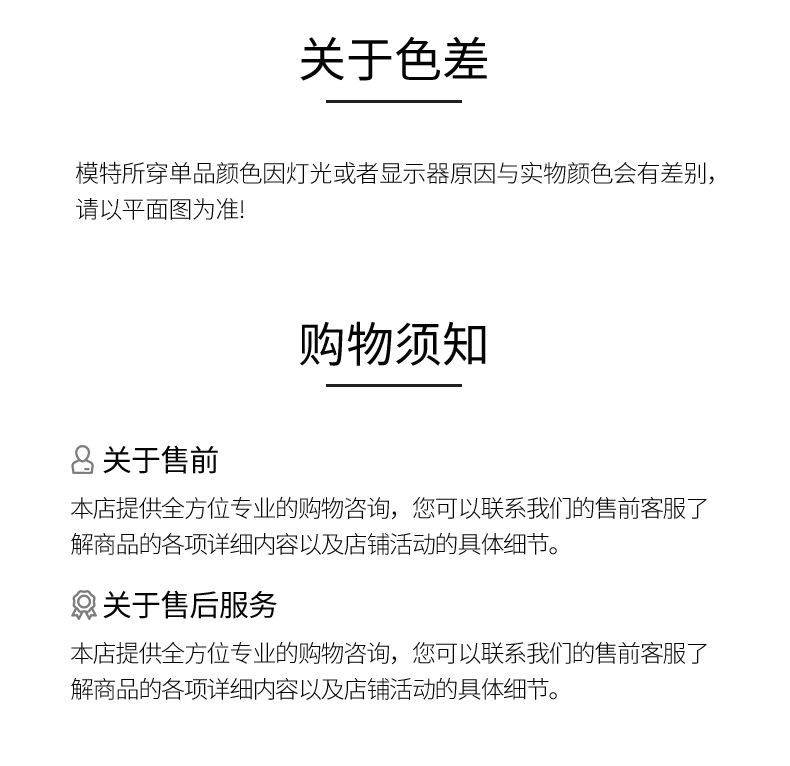 关于色差

模特所穿单品颜色因灯光或者显示器原因与实物颜色会有差别，请以平面图为准!

购物须知

关于售前

本店提供全方位专业的购物咨询，您可以联系我们的售前客服了解商品的各项详细内容以及店铺活动的具体细节。

关于售后服务

本店提供全方位专业的购物咨询，您可以联系我们的售前客服了解商品的各项详细内容以及店铺活动的具体细节。